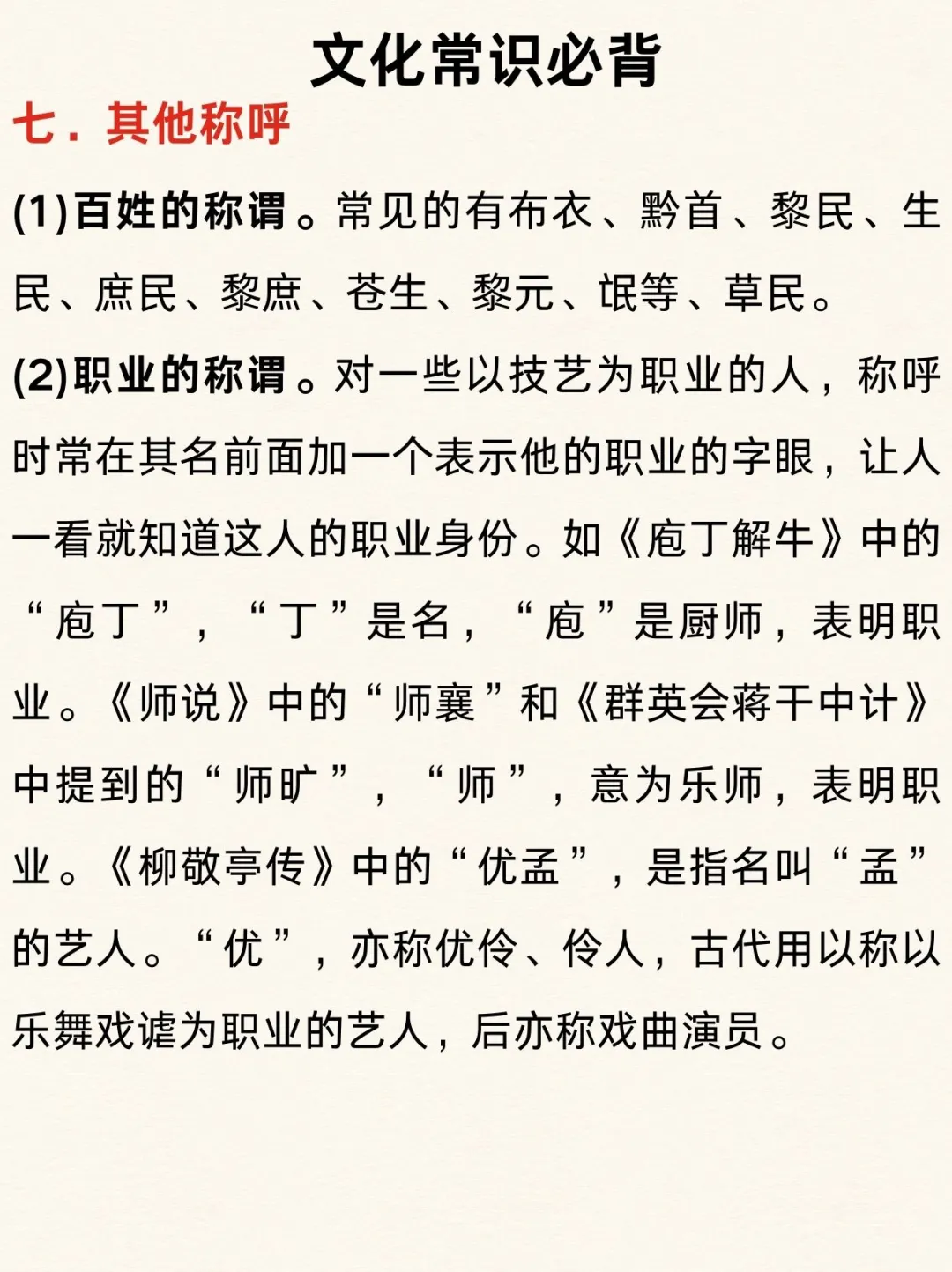 文化常识必背

七．其他称呼

(1)百姓的称谓。常见的有布衣、黔首、黎民、生民、庶民、黎庶、苍生、黎元、氓等、草民。

(2)职业的称谓。对一些以技艺为职业的人，称呼时常在其名前面加一个表示他的职业的字眼，让人一看就知道这人的职业身份。如《庖丁解牛》中的“庖丁”，“丁”是名，“庖”是厨师，表明职业。《师说》中的“师襄”和《群英会蒋干中计》中提到的“师旷”，“师”，意为乐师，表明职业。《柳敬亭传》中的“优孟”，是指名叫“孟”的艺人。“优”，亦称优伶、伶人，古代用以称以乐舞戏谑为职业的艺人，后亦称戏曲演员。